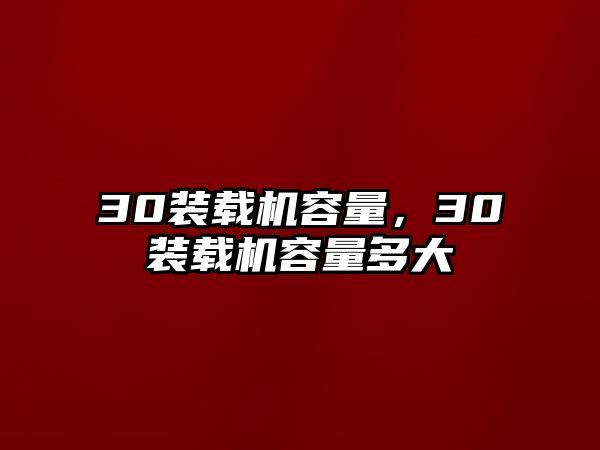 30装载机容量，30装载机容量多大